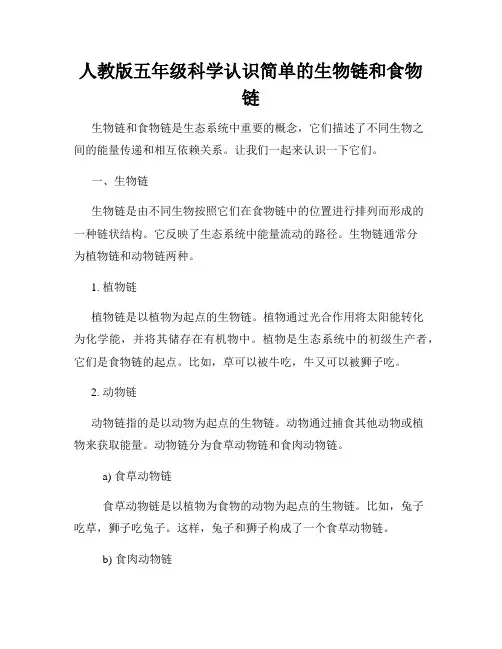 人教版五年级科学认识简单的生物链和食物链

生物链和食物链是生态系统中重要的概念，它们描述了不同生物之间的能量传递和相互依赖关系。让我们一起来认识一下它们。

一、生物链

生物链是由不同生物按照它们在食物链中的位置进行排列而形成的一种链状结构。它反映了生态系统中能量流动的路径。生物链通常分为植物链和动物链两种。

1. 植物链

植物链是以植物为起点的生物链。植物通过光合作用将太阳能转化为化学能，并将其储存在有机物中。植物是生态系统中的初级生产者，它们是食物链的起点。比如，草可以被牛吃，牛又可以被狮子吃。

2. 动物链

动物链指的是以动物为起点的生物链。动物通过捕食其他动物或植物来获取能量。动物链分为食草动物链和食肉动物链。

a) 食草动物链

食草动物链是以植物为食物的动物为起点的生物链。比如，兔子吃草，狮子吃兔子。这样，兔子和狮子构成了一个食草动物链。

b) 食肉动物链